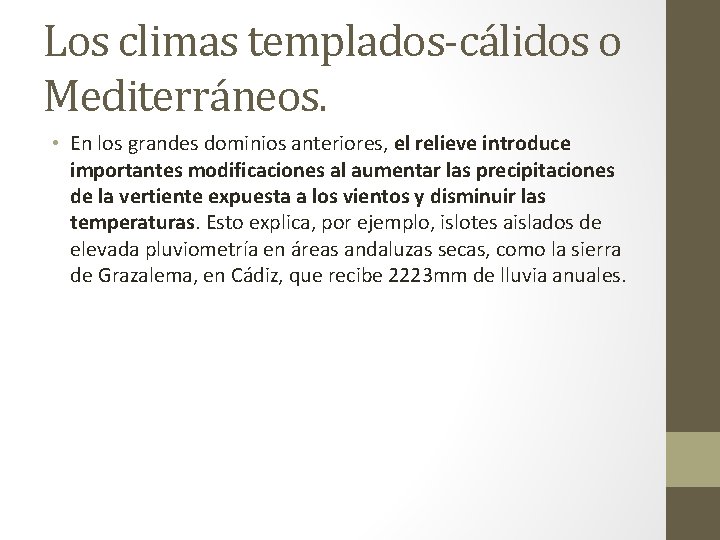 Los climas templados-cálidos o Mediterráneos.

• En los grandes dominios anteriores, el relieve introduce importantes modificaciones al aumentar las precipitaciones de la vertiente expuesta a los vientos y disminuir las temperaturas. Esto explica, por ejemplo, islotes aislados de elevada pluviometría en áreas andaluzas secas, como la sierra de Grazalema, en Cádiz, que recibe 2223mm de lluvia anuales.